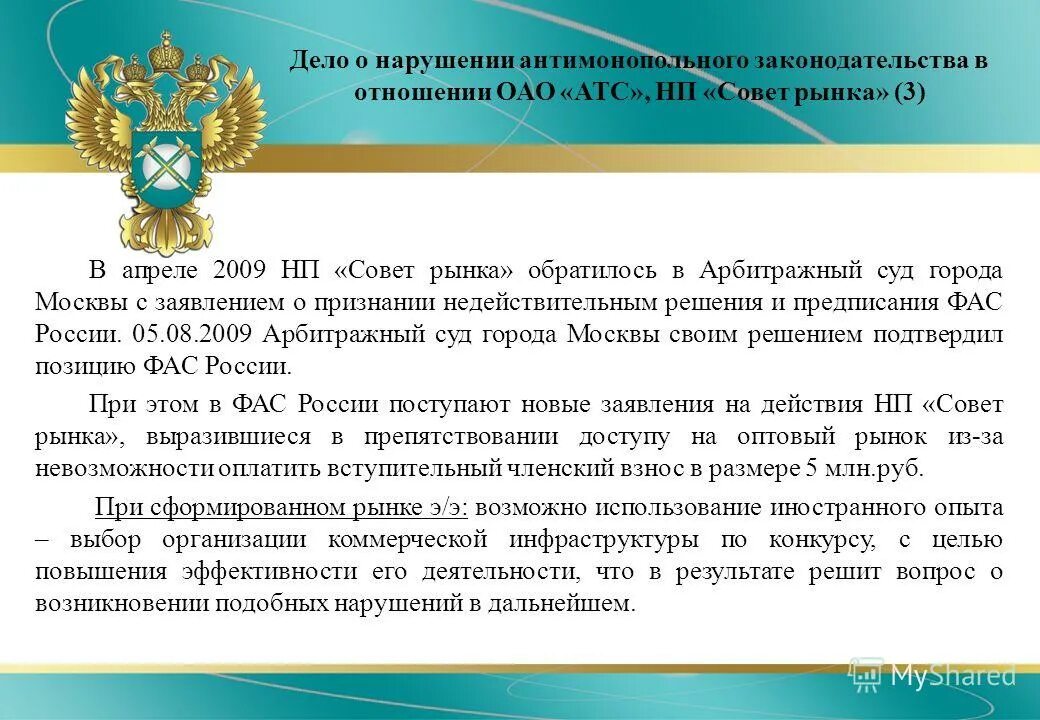 Дело о нарушении антимонопольного законодательства в отношении ОАО «АТС», НП «Совет рынка» (3)

В апреле 2009 НП «Совет рынка» обратилось в Арбитражный суд города Москвы с заявлением о признании недействительным решения и предписания ФАС России. 05.08.2009 Арбитражный суд города Москвы своим решением подтвердил позицию ФАС России.

При этом в ФАС России поступают новые заявления на действия НП «Совет рынка», выразившиеся в препятствовании доступу на оптовый рынок из-за невозможности оплатить вступительный членский взнос в размере 5 млн.руб.

При сформированном рынке э/э: возможно использование иностранного опыта – выбор организации коммерческой инфраструктуры по конкурсу, с целью повышения эффективности его деятельности, что в результате решит вопрос о возникновении подобных нарушений в дальнейшем.

MyShared